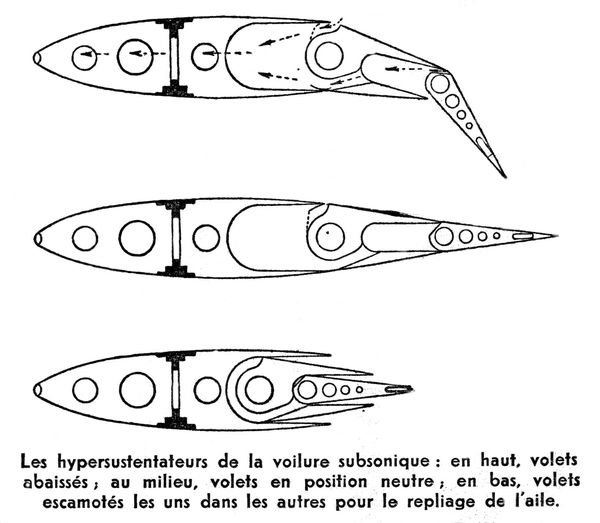 Les hypersustentateurs de la voilure subsonique : en haut, volets abaissés ; au milieu, volets en position neutre ; en bas, volets escamotés les uns dans les autres pour le repliage de l'aile.